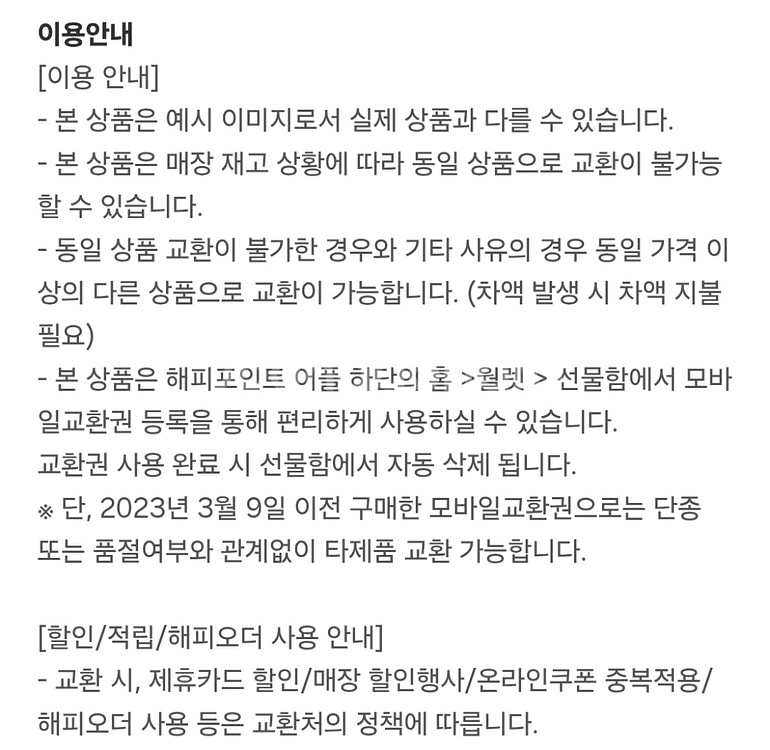 이용안내

[이용 안내]
- 본 상품은 예시 이미지로서 실제 상품과 다를 수 있습니다.
- 본 상품은 매장 재고 상황에 따라 동일 상품으로 교환이 불가능할 수 있습니다.
- 동일 상품 교환이 불가한 경우와 기타 사유의 경우 동일 가격 이상의 다른 상품으로 교환이 가능합니다. (차액 발생 시 차액 지불 필요)
- 본 상품은 해피포인트 어플 하단의 홈 >월렛 > 선물함에서 모바일교환권 등록을 통해 편리하게 사용하실 수 있습니다.
교환권 사용 완료 시 선물함에서 자동 삭제 됩니다.
※ 단, 2023년 3월 9일 이전 구매한 모바일교환권으로는 단종 또는 품절여부와 관계없이 타제품 교환 가능합니다.

[할인/적립/해피오더 사용 안내]
- 교환 시, 제휴카드 할인/매장 할인행사/온라인쿠폰 중복적용/해피오더 사용 등은 교환처의 정책에 따릅니다.